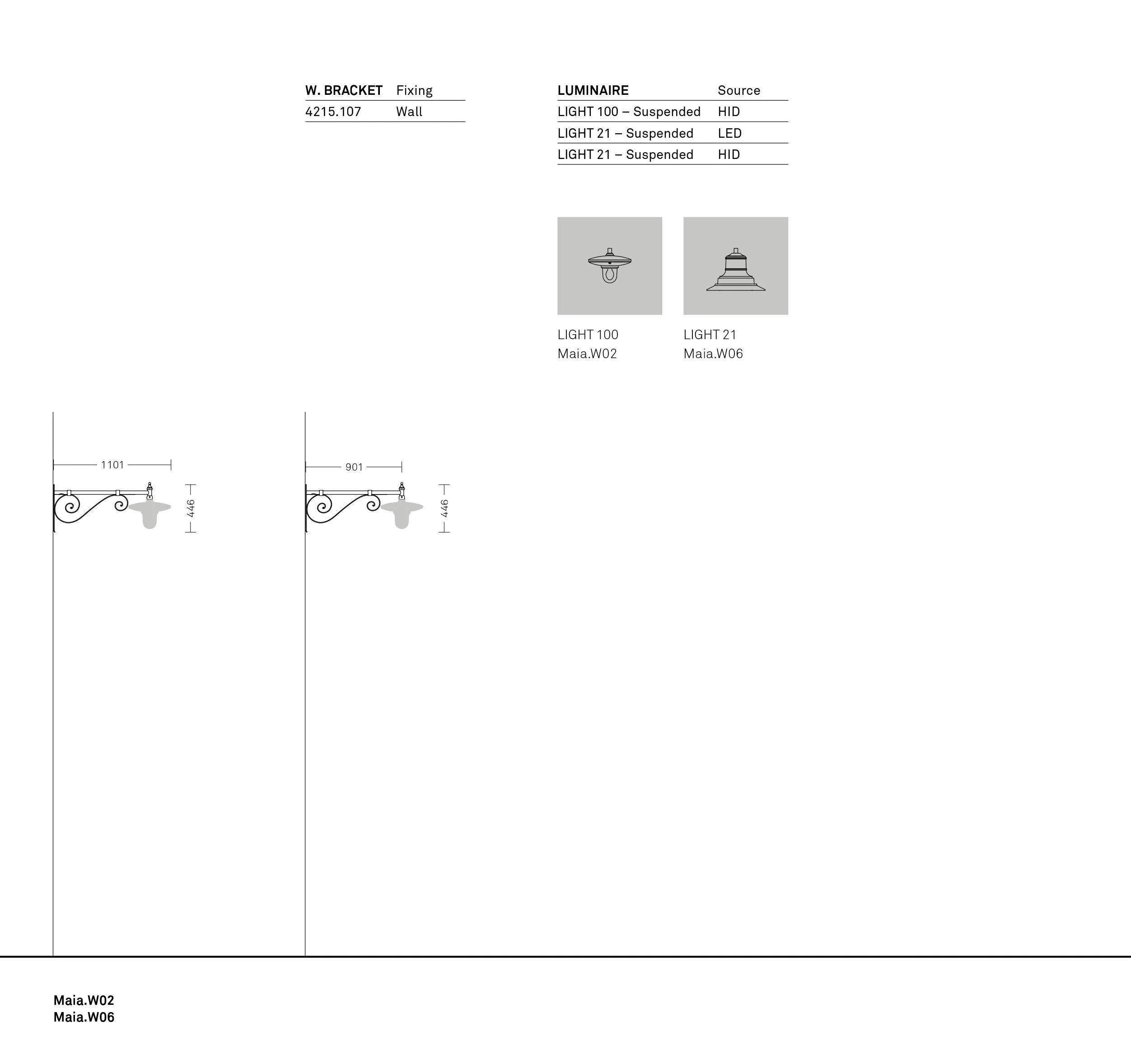 | W. BRACKET | Fixing |
|---|---|
| 4215.107 | Wall |

| LUMINAIRE | Source |
|---|---|
| LIGHT 100 – Suspended | HID |
| LIGHT 21 – Suspended | LED |
| LIGHT 21 – Suspended | HID |

LIGHT 100
Maia.W02

LIGHT 21
Maia.W06

1101

446

901

446

Maia.W02
Maia.W06